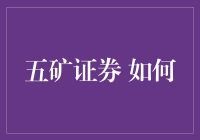 五矿证券 如何